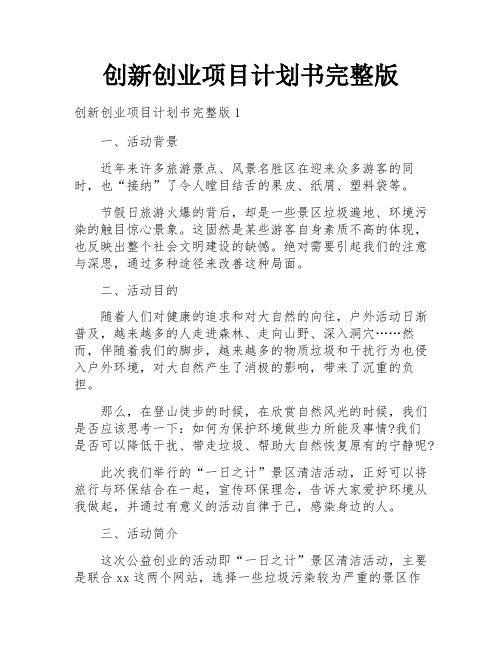 创新创业项目计划书完整版

创新创业项目计划书完整版 1

一、活动背景

近年来许多旅游景点、风景名胜区在迎来众多游客的同时，也“接纳”了令人瞠目结舌的果皮、纸屑、塑料袋等。

节假日旅游火爆的背后，却是一些景区垃圾遍地、环境污染的触目惊心景象。这固然是某些游客自身素质不高的体现，也反映出整个社会文明建设的缺憾。绝对需要引起我们的注意与深思，通过多种途径来改善这种局面。

二、活动目的

随着人们对健康的追求和对大自然的向往，户外活动日渐普及，越来越多的人走进森林、走向山野、深入洞穴……然而，伴随着我们的脚步，越来越多的物质垃圾和干扰行为也侵入户外环境，对大自然产生了消极的影响，带来了沉重的负担。

那么，在登山徒步的时候，在欣赏自然风光的时候，我们是否应该思考一下：如何为保护环境做些力所能及事情?我们是否可以降低干扰、带走垃圾、帮助大自然恢复原有的宁静呢?

此次我们举行的“一日之计”景区清洁活动，正好可以将旅行与环保结合在一起，宣传环保理念，告诉大家爱护环境从我做起，并通过有意义的活动自律于己，感染身边的人。

三、活动简介

这次公益创业的活动即“一日之计”景区清洁活动，主要是联合 xx 这两个网站，选择一些垃圾污染较为严重的景区作